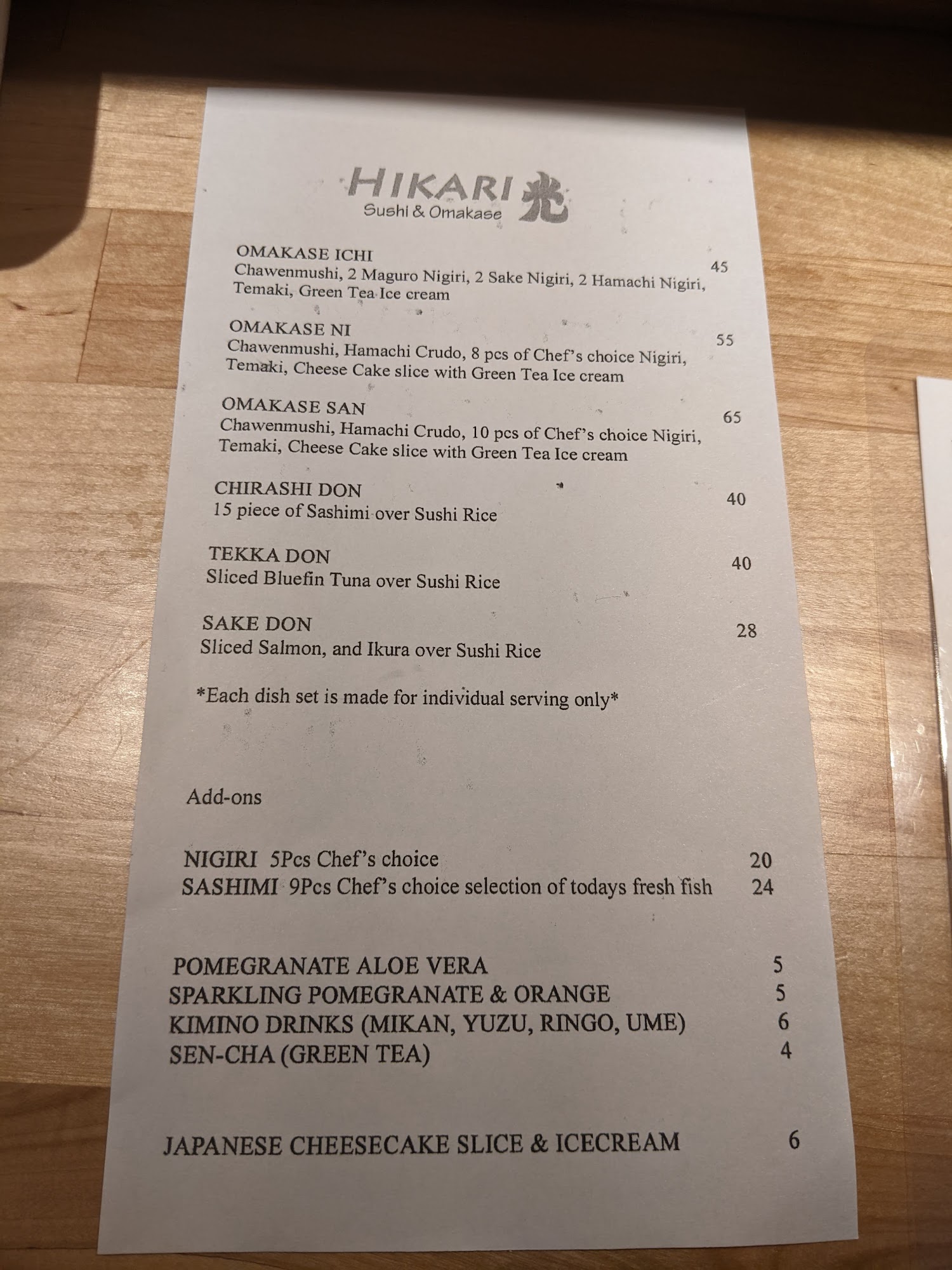 HIKARI 光
Sushi & Omakase

OMAKASE ICHI 45
Chawenmushi, 2 Maguro Nigiri, 2 Sake Nigiri, 2 Hamachi Nigiri, Temaki, Green Tea Ice cream

OMAKASE NI 55
Chawenmushi, Hamachi Crudo, 8 pcs of Chef's choice Nigiri, Temaki, Cheese Cake slice with Green Tea Ice cream

OMAKASE SAN 65
Chawenmushi, Hamachi Crudo, 10 pcs of Chef's choice Nigiri, Temaki, Cheese Cake slice with Green Tea Ice cream

CHIRASHI DON 40
15 piece of Sashimi over Sushi Rice

TEKKA DON 40
Sliced Bluefin Tuna over Sushi Rice

SAKE DON 28
Sliced Salmon, and Ikura over Sushi Rice

*Each dish set is made for individual serving only*

Add-ons

NIGIRI 5Pcs Chef's choice 20
SASHIMI 9Pcs Chef's choice selection of todays fresh fish 24

POMEGRANATE ALOE VERA 5
SPARKLING POMEGRANATE & ORANGE 5
KIMINO DRINKS (MIKAN, YUZU, RINGO, UME) 6
SEN-CHA (GREEN TEA) 4

JAPANESE CHEESECAKE SLICE & ICECREAM 6